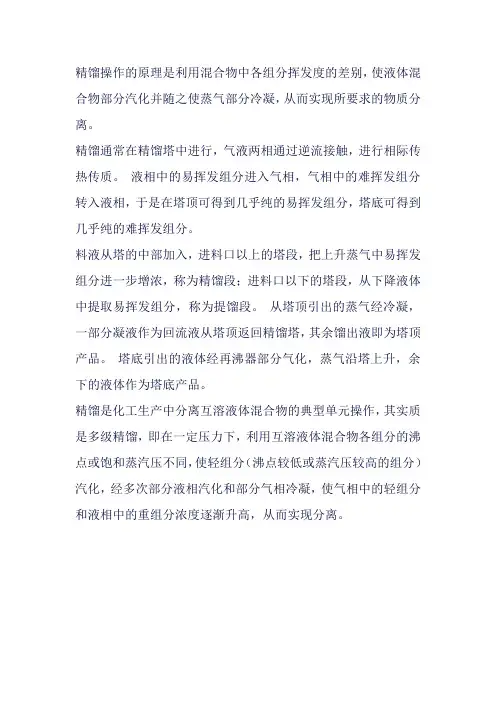 精馏操作的原理是利用混合物中各组分挥发度的差别，使液体混合物部分汽化并随之使蒸气部分冷凝，从而实现所要求的物质分离。

精馏通常在精馏塔中进行，气液两相通过逆流接触，进行相际传热传质。 液相中的易挥发组分进入气相，气相中的难挥发组分转入液相，于是在塔顶可得到几乎纯的易挥发组分，塔底可得到几乎纯的难挥发组分。

料液从塔的中部加入，进料口以上的塔段，把上升蒸气中易挥发组分进一步增浓，称为精馏段；进料口以下的塔段，从下降液体中提取易挥发组分，称为提馏段。 从塔顶引出的蒸气经冷凝，一部分凝液作为回流液从塔顶返回精馏塔，其余馏出液即为塔顶产品。 塔底引出的液体经再沸器部分气化，蒸气沿塔上升，余下的液体作为塔底产品。

精馏是化工生产中分离互溶液体混合物的典型单元操作，其实质是多级精馏，即在一定压力下，利用互溶液体混合物各组分的沸点或饱和蒸汽压不同，使轻组分（沸点较低或蒸汽压较高的组分）汽化，经多次部分液相汽化和部分气相冷凝，使气相中的轻组分和液相中的重组分浓度逐渐升高，从而实现分离。